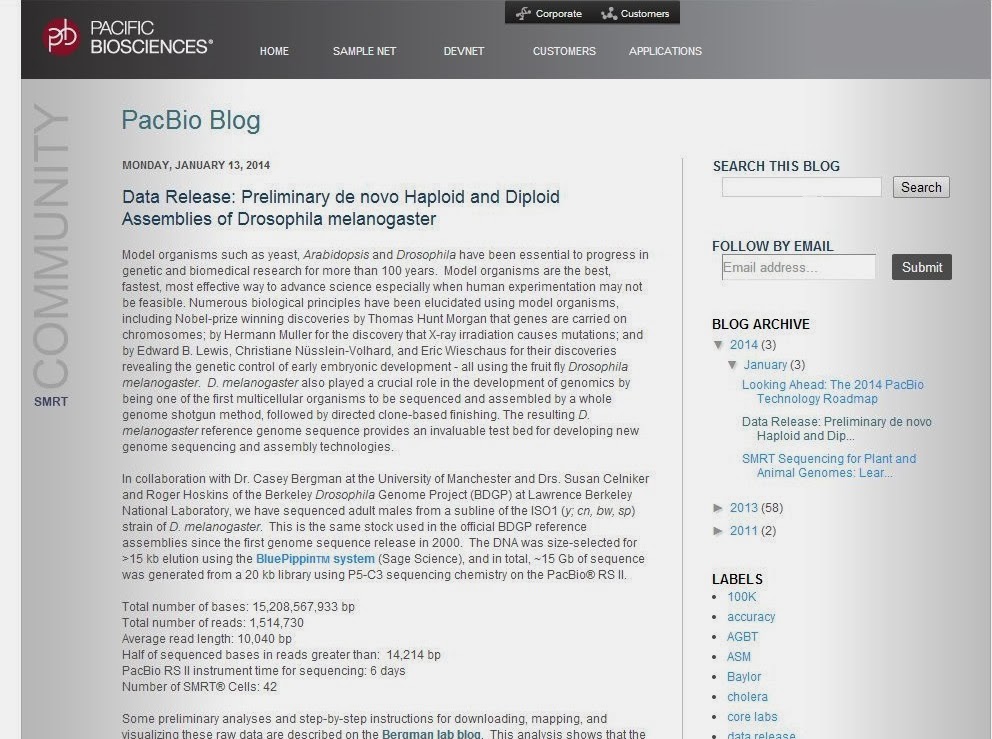 PACIFIC BIOSCIENCES®

Corporate Customers

HOME SAMPLE NET DEVNET CUSTOMERS APPLICATIONS

COMMUNITY

SMRT

PacBio Blog

MONDAY, JANUARY 13, 2014

Data Release: Preliminary de novo Haploid and Diploid Assemblies of Drosophila melanogaster

Model organisms such as yeast, Arabidopsis and Drosophila have been essential to progress in genetic and biomedical research for more than 100 years. Model organisms are the best, fastest, most effective way to advance science especially when human experimentation may not be feasible. Numerous biological principles have been elucidated using model organisms, including Nobel-prize winning discoveries by Thomas Hunt Morgan that genes are carried on chromosomes; by Hermann Muller for the discovery that X-ray irradiation causes mutations; and by Edward B. Lewis, Christiane Nüsslein-Volhard, and Eric Wieschaus for their discoveries revealing the genetic control of early embryonic development - all using the fruit fly Drosophila melanogaster. D. melanogaster also played a crucial role in the development of genomics by being one of the first multicellular organisms to be sequenced and assembled by a whole genome shotgun method, followed by directed clone-based finishing. The resulting D. melanogaster reference genome sequence provides an invaluable test bed for developing new genome sequencing and assembly technologies.

In collaboration with Dr. Casey Bergman at the University of Manchester and Drs. Susan Celniker and Roger Hoskins of the Berkeley Drosophila Genome Project (BDGP) at Lawrence Berkeley National Laboratory, we have sequenced adult males from a subline of the ISO1 (y; cn, bw, sp) strain of D. melanogaster. This is the same stock used in the official BDGP reference assemblies since the first genome sequence release in 2000. The DNA was size-selected for >15 kb elution using the BluePippin™ system (Sage Science), and in total, ~15 Gb of sequence was generated from a 20 kb library using P5-C3 sequencing chemistry on the PacBio® RS II.

Total number of bases: 15,208,567,933 bp
Total number of reads: 1,514,730
Average read length: 10,040 bp
Half of sequenced bases in reads greater than: 14,214 bp
PacBio RS II instrument time for sequencing: 6 days
Number of SMRT® Cells: 42

Some preliminary analyses and step-by-step instructions for downloading, mapping, and visualizing these raw data are described on the Bergman lab blog. This analysis shows that the

SEARCH THIS BLOG
Search

FOLLOW BY EMAIL
Email address...
Submit

BLOG ARCHIVE
▼ 2014 (3)
▼ January (3)
Looking Ahead: The 2014 PacBio Technology Roadmap
Data Release: Preliminary de novo Haploid and Dip...
SMRT Sequencing for Plant and Animal Genomes: Lear...
► 2013 (58)
► 2011 (2)

LABELS
100K
accuracy
AGBT
ASM
Baylor
cholera
core labs
data release